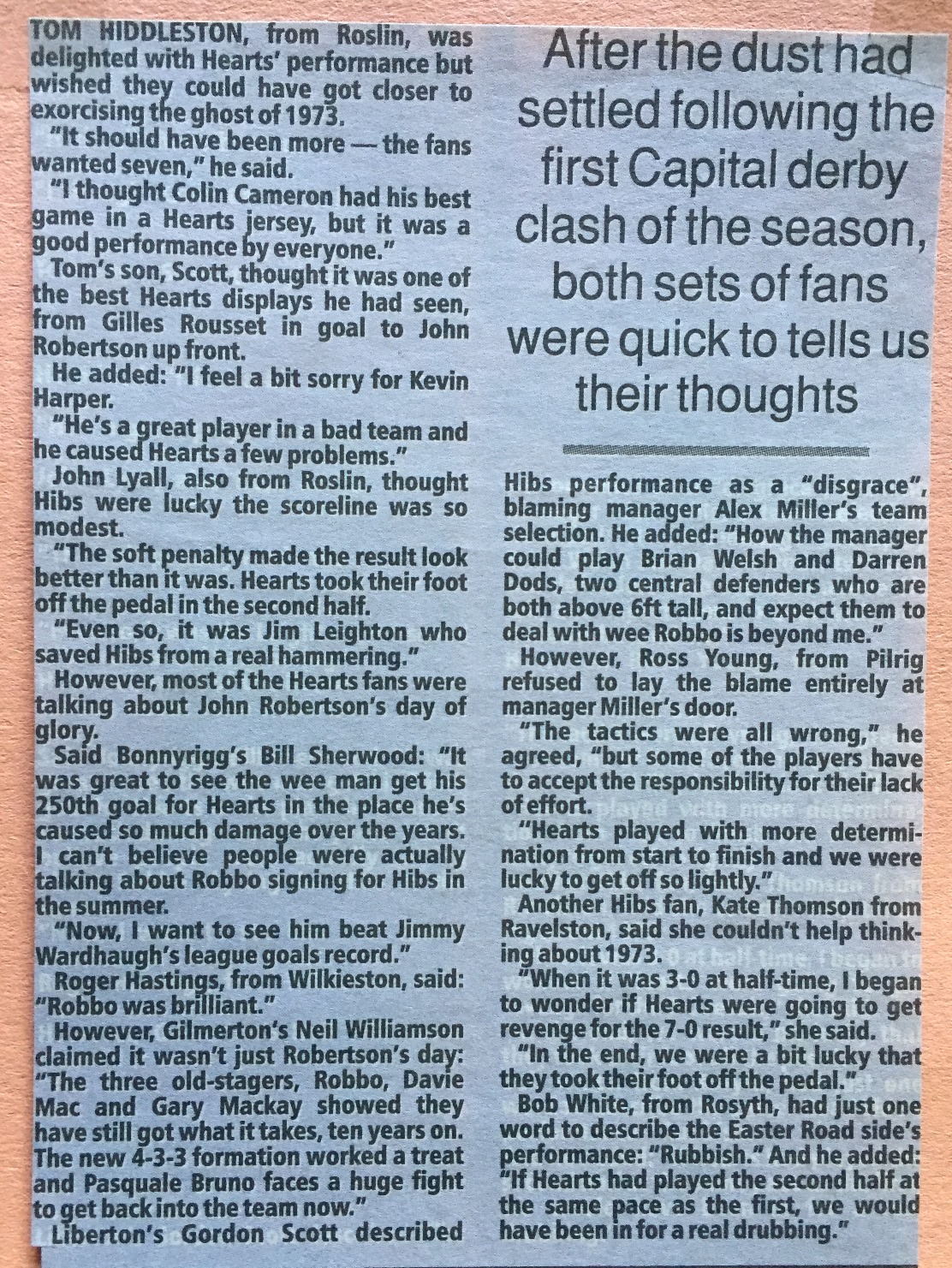 TOM HIDDLESTON, from Roslin, was delighted with Hearts' performance but wished they could have got closer to exorcising the ghost of 1973.

"It should have been more — the fans wanted seven," he said.

"I thought Colin Cameron had his best game in a Hearts jersey, but it was a good performance by everyone."

Tom's son, Scott, thought it was one of the best Hearts displays he had seen, from Gilles Rousset in goal to John Robertson up front.

He added: "I feel a bit sorry for Kevin Harper.

"He's a great player in a bad team and he caused Hearts a few problems."

John Lyall, also from Roslin, thought Hibs were lucky the scoreline was so modest.

"The soft penalty made the result look better than it was. Hearts took their foot off the pedal in the second half.

"Even so, it was Jim Leighton who saved Hibs from a real hammering."

However, most of the Hearts fans were talking about John Robertson's day of glory.

Said Bonnyrigg's Bill Sherwood: "It was great to see the wee man get his 250th goal for Hearts in the place he's caused so much damage over the years. I can't believe people were actually talking about Robbo signing for Hibs in the summer.

"Now, I want to see him beat Jimmy Wardhaugh's league goals record."

Roger Hastings, from Wilkieston, said: "Robbo was brilliant."

However, Gilmerton's Neil Williamson claimed it wasn't just Robertson's day: "The three old-stagers, Robbo, Davie Mac and Gary Mackay showed they have still got what it takes, ten years on. The new 4-3-3 formation worked a treat and Pasquale Bruno faces a huge fight to get back into the team now."

Liberton's Gordon Scott described

After the dust had settled following the first Capital derby clash of the season, both sets of fans were quick to tells us their thoughts

Hibs performance as a "disgrace", blaming manager Alex Miller's team selection. He added: "How the manager could play Brian Welsh and Darren Dods, two central defenders who are both above 6ft tall, and expect them to deal with wee Robbo is beyond me."

However, Ross Young, from Pilrig refused to lay the blame entirely at manager Miller's door.

"The tactics were all wrong," he agreed, "but some of the players have to accept the responsibility for their lack of effort.

"Hearts played with more determination from start to finish and we were lucky to get off so lightly."

Another Hibs fan, Kate Thomson from Ravelston, said she couldn't help thinking about 1973.

"When it was 3-0 at half-time, I began to wonder if Hearts were going to get revenge for the 7-0 result," she said.

"In the end, we were a bit lucky that they took their foot off the pedal."

Bob White, from Rosyth, had just one word to describe the Easter Road side's performance: "Rubbish." And he added: "If Hearts had played the second half at the same pace as the first, we would have been in for a real drubbing."